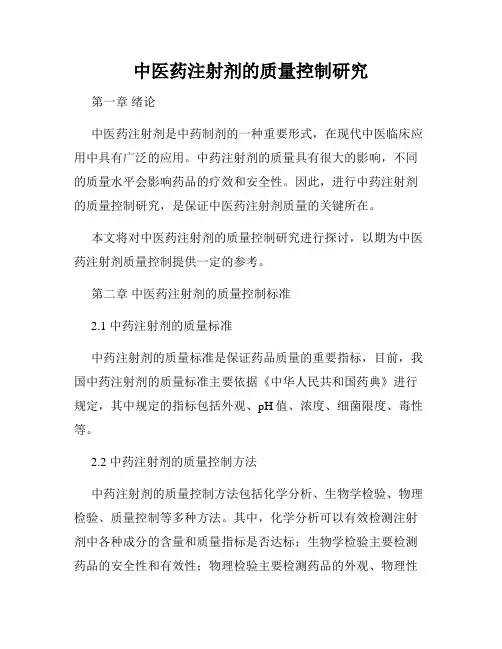 中医药注射剂的质量控制研究

第一章 绪论

中医药注射剂是中药制剂的一种重要形式，在现代中医临床应用中具有广泛的应用。中药注射剂的质量具有很大的影响，不同的质量水平会影响药品的疗效和安全性。因此，进行中药注射剂的质量控制研究，是保证中医药注射剂质量的关键所在。

本文将对中医药注射剂的质量控制研究进行探讨，以期为中医药注射剂质量控制提供一定的参考。

第二章 中医药注射剂的质量控制标准

2.1 中药注射剂的质量标准

中药注射剂的质量标准是保证药品质量的重要指标，目前，我国中药注射剂的质量标准主要依据《中华人民共和国药典》进行规定，其中规定的指标包括外观、pH 值、浓度、细菌限度、毒性等。

2.2 中药注射剂的质量控制方法

中药注射剂的质量控制方法包括化学分析、生物学检验、物理检验、质量控制等多种方法。其中，化学分析可以有效检测注射剂中各种成分的含量和质量指标是否达标；生物学检验主要检测药品的安全性和有效性；物理检验主要检测药品的外观、物理性